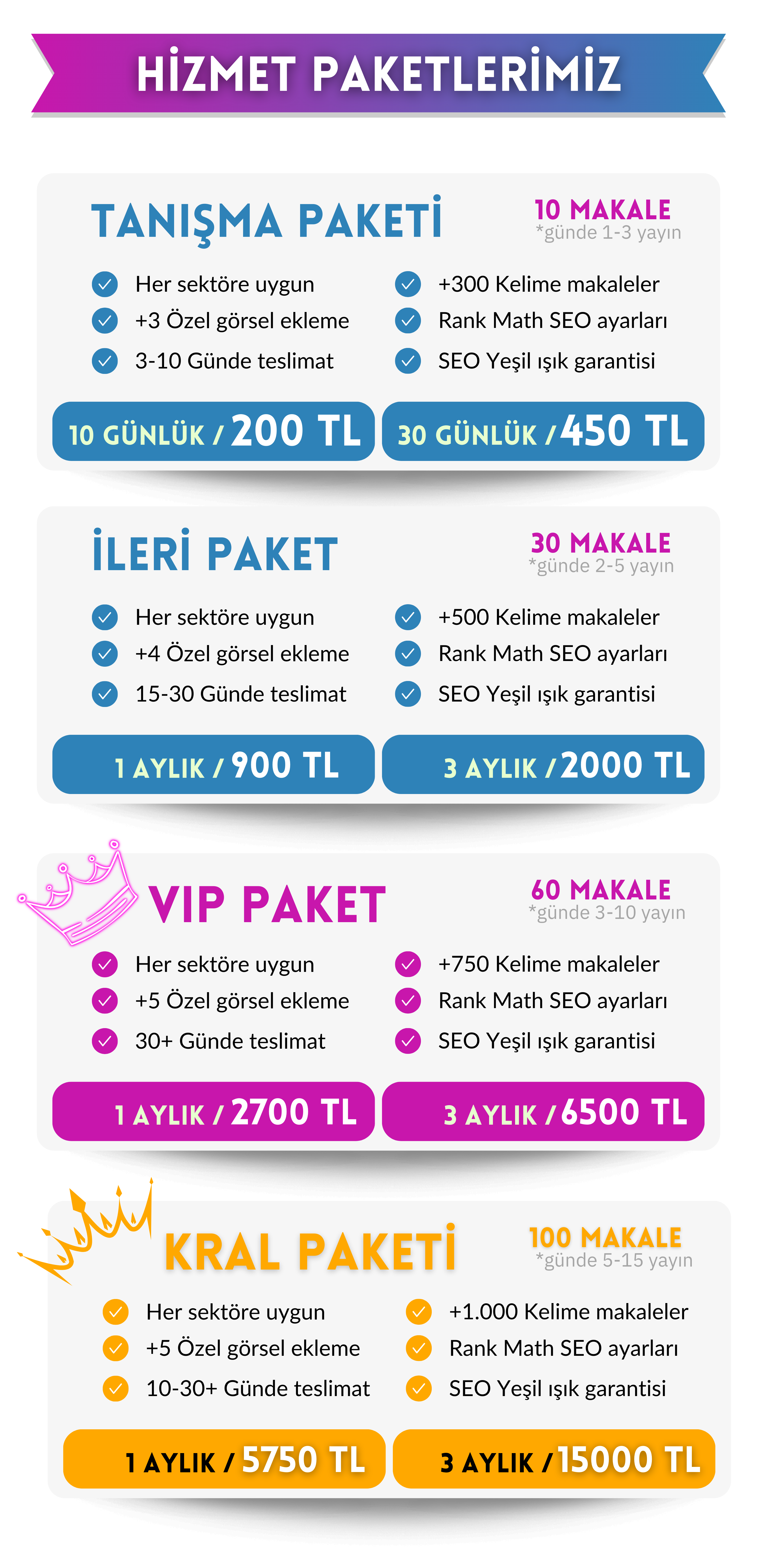 HİZMET PAKETLERİMİZ

TANIŞMA PAKETİ

10 MAKALE
*günde 1-3 yayın

Her sektöre uygun
+3 Özel görsel ekleme
3-10 Günde teslimat
+300 Kelime makaleler
Rank Math SEO ayarları
SEO Yeşil ışık garantisi

10 GÜNLÜK / 200 TL
30 GÜNLÜK / 450 TL

İLERİ PAKET

30 MAKALE
*günde 2-5 yayın

Her sektöre uygun
+4 Özel görsel ekleme
15-30 Günde teslimat
+500 Kelime makaleler
Rank Math SEO ayarları
SEO Yeşil ışık garantisi

1 AYLIK / 900 TL
3 AYLIK / 2000 TL

VIP PAKET

60 MAKALE
*günde 3-10 yayın

Her sektöre uygun
+5 Özel görsel ekleme
30+ Günde teslimat
+750 Kelime makaleler
Rank Math SEO ayarları
SEO Yeşil ışık garantisi

1 AYLIK / 2700 TL
3 AYLIK / 6500 TL

KRAL PAKETİ

100 MAKALE
*günde 5-15 yayın

Her sektöre uygun
+5 Özel görsel ekleme
10-30+ Günde teslimat
+1.000 Kelime makaleler
Rank Math SEO ayarları
SEO Yeşil ışık garantisi

1 AYLIK / 5750 TL
3 AYLIK / 15000 TL